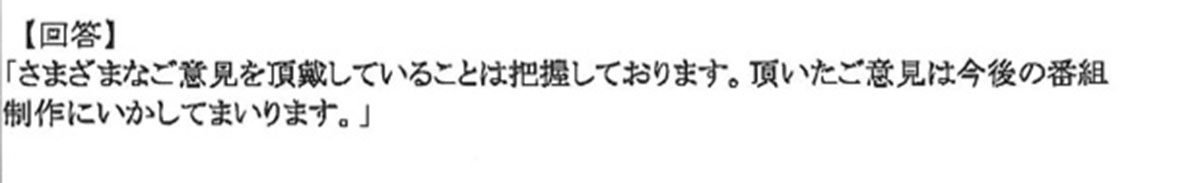 【回答】
「さまざまなご意見を頂戴していることは把握しております。頂いたご意見は今後の番組制作にいかしてまいります。」